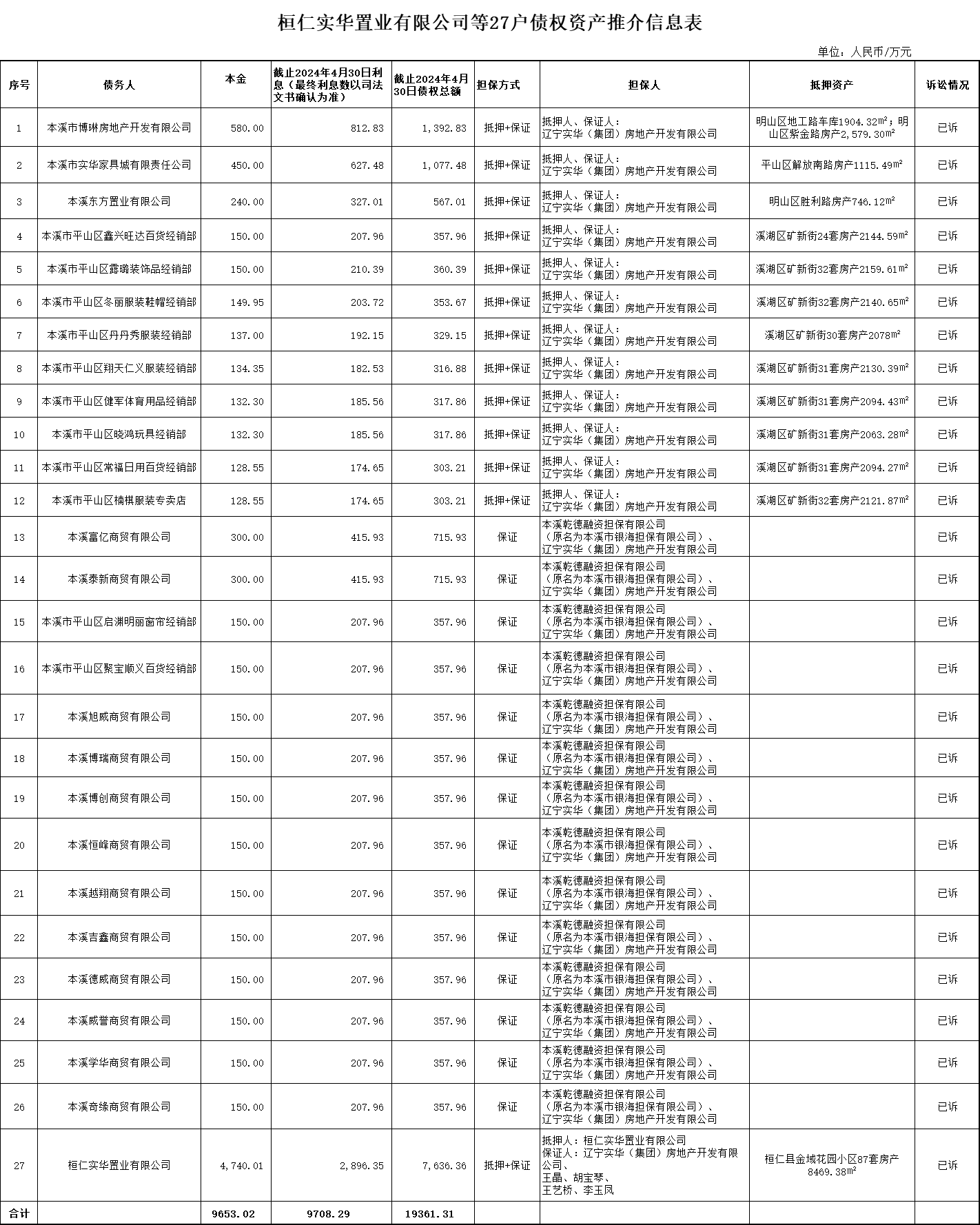 桓仁实华置业有限公司等27户债权资产推介信息表

单位：人民币/万元

| 序号 | 债务人 | 本金 | 截止2024年4月30日利息（最终利息数以司法文书确认为准） | 截止2024年4月30日债权总额 | 担保方式 | 担保人 | 抵押资产 | 诉讼情况 |
|---|---|---|---|---|---|---|---|---|
| 1 | 本溪市博琳房地产开发有限公司 | 580.00 | 812.83 | 1,392.83 | 抵押+保证 | 抵押人、保证人：辽宁实华（集团）房地产开发有限公司 | 明山区地工路车库1904.32㎡；明山区紫金路房产2,579.30㎡ | 已诉 |
| 2 | 本溪市实华家具城有限责任公司 | 450.00 | 627.48 | 1,077.48 | 抵押+保证 | 抵押人、保证人：辽宁实华（集团）房地产开发有限公司 | 平山区解放南路房产1115.49㎡ | 已诉 |
| 3 | 本溪东方置业有限公司 | 240.00 | 327.01 | 567.01 | 抵押+保证 | 抵押人、保证人：辽宁实华（集团）房地产开发有限公司 | 明山区胜利路房产746.12㎡ | 已诉 |
| 4 | 本溪市平山区鑫兴旺达百货经销部 | 150.00 | 207.96 | 357.96 | 抵押+保证 | 抵押人、保证人：辽宁实华（集团）房地产开发有限公司 | 溪湖区矿新街24套房产2144.59㎡ | 已诉 |
| 5 | 本溪市平山区露璐装饰品经销部 | 150.00 | 210.39 | 360.39 | 抵押+保证 | 抵押人、保证人：辽宁实华（集团）房地产开发有限公司 | 溪湖区矿新街32套房产2159.61㎡ | 已诉 |
| 6 | 本溪市平山区冬丽服装鞋帽经销部 | 149.95 | 203.72 | 353.67 | 抵押+保证 | 抵押人、保证人：辽宁实华（集团）房地产开发有限公司 | 溪湖区矿新街32套房产2140.65㎡ | 已诉 |
| 7 | 本溪市平山区丹丹秀服装经销部 | 137.00 | 192.15 | 329.15 | 抵押+保证 | 抵押人、保证人：辽宁实华（集团）房地产开发有限公司 | 溪湖区矿新街30套房产2078㎡ | 已诉 |
| 8 | 本溪市平山区翔天仁义服装经销部 | 134.35 | 182.53 | 316.88 | 抵押+保证 | 抵押人、保证人：辽宁实华（集团）房地产开发有限公司 | 溪湖区矿新街31套房产2130.39㎡ | 已诉 |
| 9 | 本溪市平山区健军体育用品经销部 | 132.30 | 185.56 | 317.86 | 抵押+保证 | 抵押人、保证人：辽宁实华（集团）房地产开发有限公司 | 溪湖区矿新街31套房产2094.43㎡ | 已诉 |
| 10 | 本溪市平山区晓鸿玩具经销部 | 132.30 | 185.56 | 317.86 | 抵押+保证 | 抵押人、保证人：辽宁实华（集团）房地产开发有限公司 | 溪湖区矿新街31套房产2063.28㎡ | 已诉 |
| 11 | 本溪市平山区常福日用百货经销部 | 128.55 | 174.65 | 303.21 | 抵押+保证 | 抵押人、保证人：辽宁实华（集团）房地产开发有限公司 | 溪湖区矿新街31套房产2094.27㎡ | 已诉 |
| 12 | 本溪市平山区楠棋服装专卖店 | 128.55 | 174.65 | 303.21 | 抵押+保证 | 抵押人、保证人：辽宁实华（集团）房地产开发有限公司 | 溪湖区矿新街32套房产2121.87㎡ | 已诉 |
| 13 | 本溪富亿商贸有限公司 | 300.00 | 415.93 | 715.93 | 保证 | 本溪乾德融资担保有限公司（原名为本溪市银海担保有限公司）、辽宁实华（集团）房地产开发有限公司 |  | 已诉 |
| 14 | 本溪泰新商贸有限公司 | 300.00 | 415.93 | 715.93 | 保证 | 本溪乾德融资担保有限公司（原名为本溪市银海担保有限公司）、辽宁实华（集团）房地产开发有限公司 |  | 已诉 |
| 15 | 本溪市平山区启渊明丽窗帘经销部 | 150.00 | 207.96 | 357.96 | 保证 | 本溪乾德融资担保有限公司（原名为本溪市银海担保有限公司）、辽宁实华（集团）房地产开发有限公司 |  | 已诉 |
| 16 | 本溪市平山区聚宝顺义百货经销部 | 150.00 | 207.96 | 357.96 | 保证 | 本溪乾德融资担保有限公司（原名为本溪市银海担保有限公司）、辽宁实华（集团）房地产开发有限公司 |  | 已诉 |
| 17 | 本溪旭威商贸有限公司 | 150.00 | 207.96 | 357.96 | 保证 | 本溪乾德融资担保有限公司（原名为本溪市银海担保有限公司）、辽宁实华（集团）房地产开发有限公司 |  | 已诉 |
| 18 | 本溪博瑞商贸有限公司 | 150.00 | 207.96 | 357.96 | 保证 | 本溪乾德融资担保有限公司（原名为本溪市银海担保有限公司）、辽宁实华（集团）房地产开发有限公司 |  | 已诉 |
| 19 | 本溪博创商贸有限公司 | 150.00 | 207.96 | 357.96 | 保证 | 本溪乾德融资担保有限公司（原名为本溪市银海担保有限公司）、辽宁实华（集团）房地产开发有限公司 |  | 已诉 |
| 20 | 本溪恒峰商贸有限公司 | 150.00 | 207.96 | 357.96 | 保证 | 本溪乾德融资担保有限公司（原名为本溪市银海担保有限公司）、辽宁实华（集团）房地产开发有限公司 |  | 已诉 |
| 21 | 本溪越翔商贸有限公司 | 150.00 | 207.96 | 357.96 | 保证 | 本溪乾德融资担保有限公司（原名为本溪市银海担保有限公司）、辽宁实华（集团）房地产开发有限公司 |  | 已诉 |
| 22 | 本溪吉鑫商贸有限公司 | 150.00 | 207.96 | 357.96 | 保证 | 本溪乾德融资担保有限公司（原名为本溪市银海担保有限公司）、辽宁实华（集团）房地产开发有限公司 |  | 已诉 |
| 23 | 本溪德威商贸有限公司 | 150.00 | 207.96 | 357.96 | 保证 | 本溪乾德融资担保有限公司（原名为本溪市银海担保有限公司）、辽宁实华（集团）房地产开发有限公司 |  | 已诉 |
| 24 | 本溪威誉商贸有限公司 | 150.00 | 207.96 | 357.96 | 保证 | 本溪乾德融资担保有限公司（原名为本溪市银海担保有限公司）、辽宁实华（集团）房地产开发有限公司 |  | 已诉 |
| 25 | 本溪学华商贸有限公司 | 150.00 | 207.96 | 357.96 | 保证 | 本溪乾德融资担保有限公司（原名为本溪市银海担保有限公司）、辽宁实华（集团）房地产开发有限公司 |  | 已诉 |
| 26 | 本溪奇缘商贸有限公司 | 150.00 | 207.96 | 357.96 | 保证 | 本溪乾德融资担保有限公司（原名为本溪市银海担保有限公司）、辽宁实华（集团）房地产开发有限公司 |  | 已诉 |
| 27 | 桓仁实华置业有限公司 | 4,740.01 | 2,896.35 | 7,636.36 | 抵押+保证 | 抵押人：桓仁实华置业有限公司 保证人：辽宁实华（集团）房地产开发有限公司、王晶、胡宝琴、王艺桥、李玉凤 | 桓仁县金域花园小区87套房产8469.38㎡ | 已诉 |
| 合计 |  | 9653.02 | 9708.29 | 19361.31 |  |  |  |  |